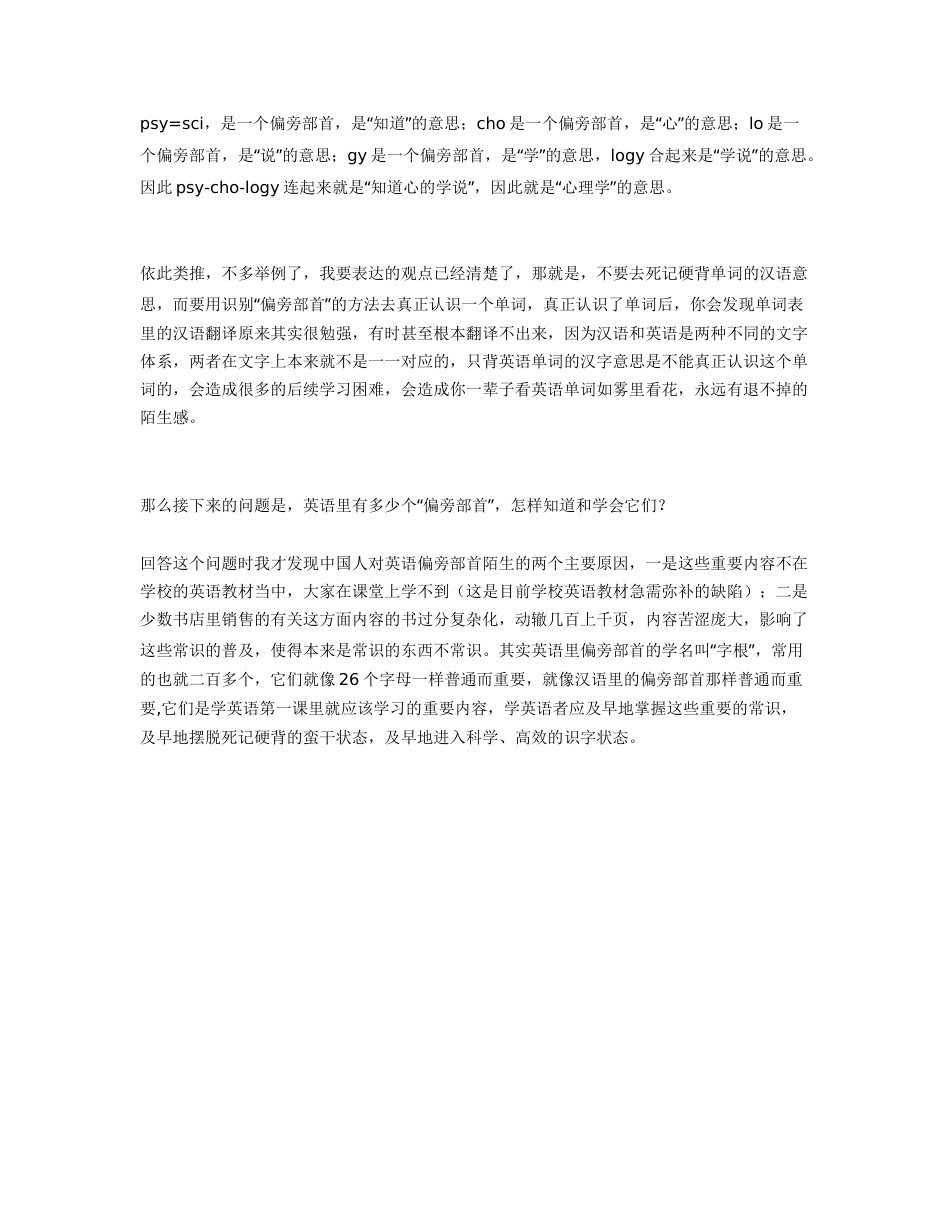 psy=sci，是一个偏旁部首，是“知道”的意思；cho 是一个偏旁部首，是“心”的意思；lo 是一个偏旁部首，是“说”的意思；gy 是一个偏旁部首，是“学”的意思，logy 合起来是“学说”的意思。因此 psy-cho-logy 连起来就是“知道心的学说”，因此就是“心理学”的意思。

依此类推，不多举例了，我要表达的观点已经清楚了，那就是，不要去死记硬背单词的汉语意思，而要用识别“偏旁部首”的方法去真正认识一个单词，真正认识了单词后，你会发现单词表里的汉语翻译原来其实很勉强，有时甚至根本翻译不出来，因为汉语和英语是两种不同的文字体系，两者在文字上本来就不是一一对应的，只背英语单词的汉字意思是不能真正认识这个单词的，会造成很多的后续学习困难，会造成你一辈子看英语单词如雾里看花，永远有退不掉的陌生感。

那么接下来的问题是，英语里有多少个“偏旁部首”，怎样知道和学会它们？

回答这个问题时我才发现中国人对英语偏旁部首陌生的两个主要原因，一是这些重要内容不在学校的英语教材当中，大家在课堂上学不到（这是目前学校英语教材急需弥补的缺陷）；二是少数书店里销售的有关这方面内容的书过分复杂化，动辙几百上千页，内容苦涩庞大，影响了这些常识的普及，使得本来是常识的东西不常识。其实英语里偏旁部首的学名叫“字根”，常用的也就二百多个，它们就像 26 个字母一样普通而重要，就像汉语里的偏旁部首那样普通而重要,它们是学英语第一课里就应该学习的重要内容，学英语者应及早地掌握这些重要的常识，及早地摆脱死记硬背的蛮干状态，及早地进入科学、高效的识字状态。